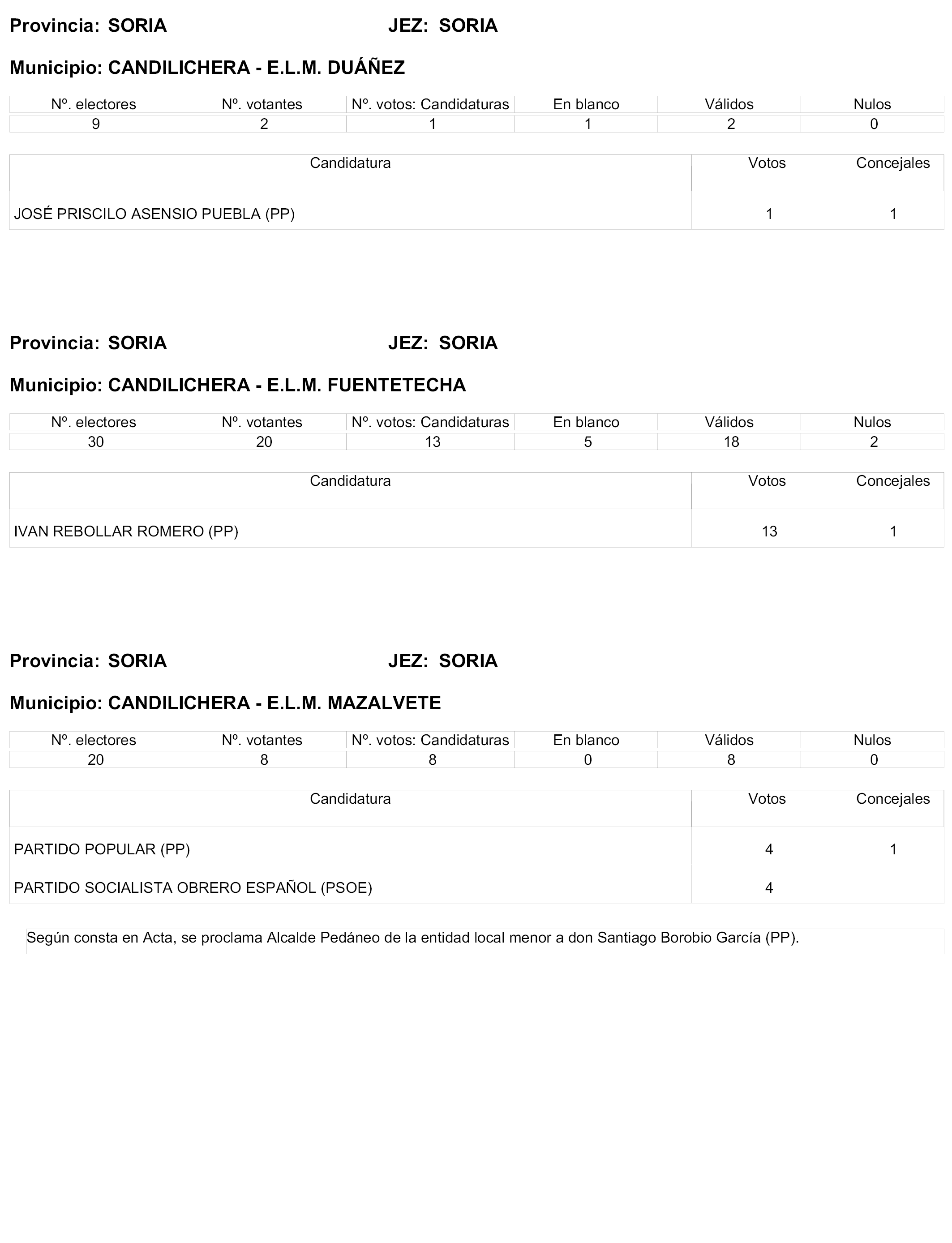 Provincia: SORIA JEZ: SORIA

Municipio: CANDILICHERA - E.L.M. DUÁÑEZ

| Nº. electores | Nº. votantes | Nº. votos: Candidaturas | En blanco | Válidos | Nulos |
|---|---|---|---|---|---|
| 9 | 2 | 1 | 1 | 2 | 0 |

| Candidatura | Votos | Concejales |
|---|---|---|
| JOSÉ PRISCILO ASENSIO PUEBLA (PP) | 1 | 1 |

Provincia: SORIA JEZ: SORIA

Municipio: CANDILICHERA - E.L.M. FUENTETECHA

| Nº. electores | Nº. votantes | Nº. votos: Candidaturas | En blanco | Válidos | Nulos |
|---|---|---|---|---|---|
| 30 | 20 | 13 | 5 | 18 | 2 |

| Candidatura | Votos | Concejales |
|---|---|---|
| IVAN REBOLLAR ROMERO (PP) | 13 | 1 |

Provincia: SORIA JEZ: SORIA

Municipio: CANDILICHERA - E.L.M. MAZALVETE

| Nº. electores | Nº. votantes | Nº. votos: Candidaturas | En blanco | Válidos | Nulos |
|---|---|---|---|---|---|
| 20 | 8 | 8 | 0 | 8 | 0 |

| Candidatura | Votos | Concejales |
|---|---|---|
| PARTIDO POPULAR (PP) | 4 | 1 |
| PARTIDO SOCIALISTA OBRERO ESPAÑOL (PSOE) | 4 | |

Según consta en Acta, se proclama Alcalde Pedáneo de la entidad local menor a don Santiago Borobio García (PP).